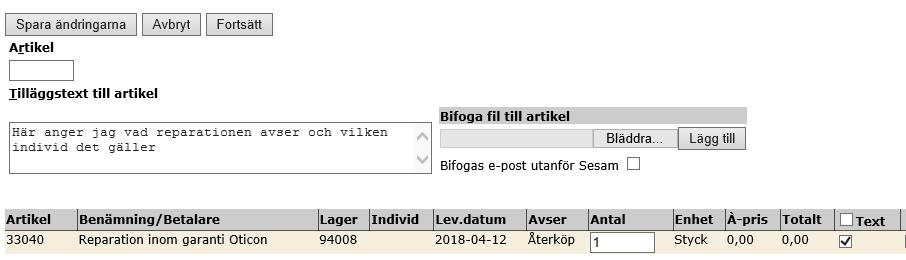 Spara ändringarna Avbryt Fortsätt

Artikel

Tilläggstext till artikel

Här anger jag vad reparationen avser och vilken individ det gäller

Bifoga fil till artikel

Bläddra... Lägg till

Bifogas e-post utanför Sesam

| Artikel | Benämning/Betalare | Lager | Individ | Lev.datum | Avser | Antal | Enhet | À-pris | Totalt | Text |
|---|---|---|---|---|---|---|---|---|---|---|
| 33040 | Reparation inom garanti Oticon | 94008 | | 2018-04-12 | Återköp | 1 | Styck | 0,00 | 0,00 | |